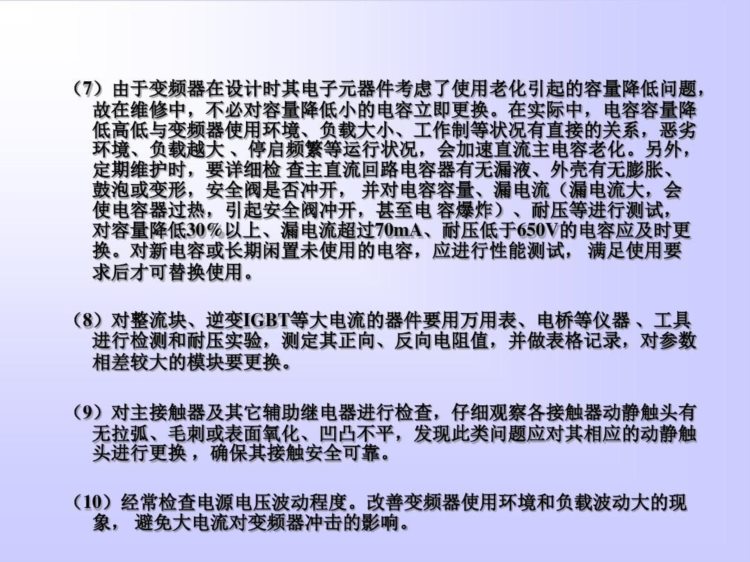 （7）由于变频器在设计时其电子元器件考虑了使用老化引起的容量降低问题，故在维修中，不必对容量降低小的电容立即更换。在实际中，电容容量降低高低与变频器使用环境、负载大小、工作制等状况有直接的关系，恶劣环境、负载越大 、停启频繁等运行状况，会加速直流主电容老化。另外，定期维护时，要详细检 查主直流回路电容器有无漏液、外壳有无膨胀、鼓泡或变形，安全阀是否冲开， 并对电容容量、漏电流（漏电流大，会使电容器过热，引起安全阀冲开，甚至电 容爆炸）、耐压等进行测试，对容量降低30％以上、漏电流超过70mA、耐压低于650V的电容应及时更换。对新电容或长期闲置未使用的电容，应进行性能测试， 满足使用要求后才可替换使用。

（8）对整流块、逆变IGBT等大电流的器件要用万用表、电桥等仪器 、工具进行检测和耐压实验，测定其正向、反向电阻值，并做表格记录，对参数相差较大的模块要更换。

（9）对主接触器及其它辅助继电器进行检查，仔细观察各接触器动静触头有无拉弧、毛刺或表面氧化、凹凸不平，发现此类问题应对其相应的动静触头进行更换 ，确保其接触安全可靠。

（10）经常检查电源电压波动程度。改善变频器使用环境和负载波动大的现象， 避免大电流对变频器冲击的影响。